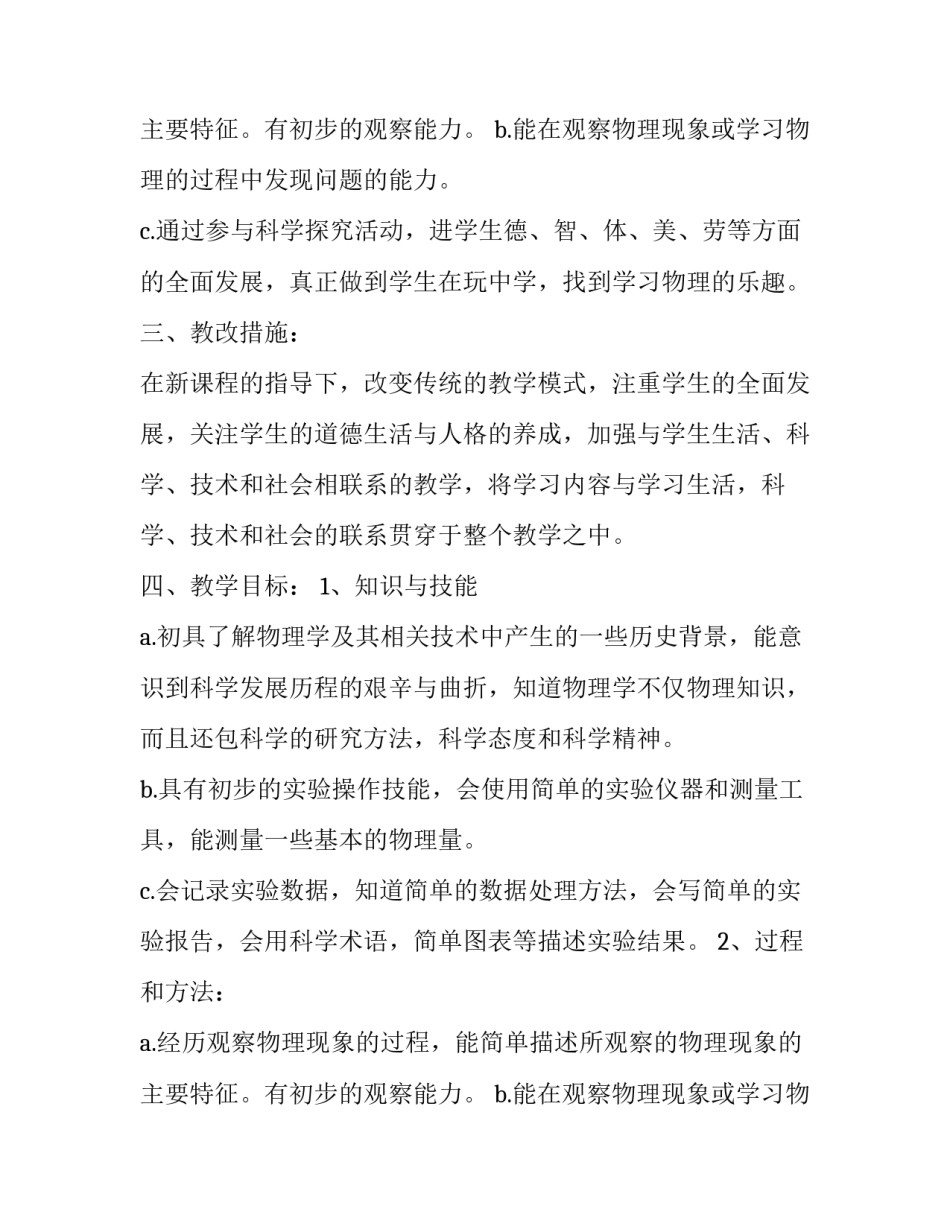 主要特征。有初步的观察能力。 b.能在观察物理现象或学习物理的过程中发现问题的能力。

c.通过参与科学探究活动，进学生德、智、体、美、劳等方面的全面发展，真正做到学生在玩中学，找到学习物理的乐趣。

三、教改措施：

在新课程的指导下，改变传统的教学模式，注重学生的全面发展，关注学生的道德生活与人格的养成，加强与学生生活、科学、技术和社会相联系的教学，将学习内容与学习生活，科学、技术和社会的联系贯穿于整个教学之中。

四、教学目标： 1、知识与技能

a.初具了解物理学及其相关技术中产生的一些历史背景，能意识到科学发展历程的艰辛与曲折，知道物理学不仅物理知识，而且还包科学的研究方法，科学态度和科学精神。

b.具有初步的实验操作技能，会使用简单的实验仪器和测量工具，能测量一些基本的物理量。

c.会记录实验数据，知道简单的数据处理方法，会写简单的实验报告，会用科学术语，简单图表等描述实验结果。 2、过程和方法：

a.经历观察物理现象的过程，能简单描述所观察的物理现象的主要特征。有初步的观察能力。 b.能在观察物理现象或学习物